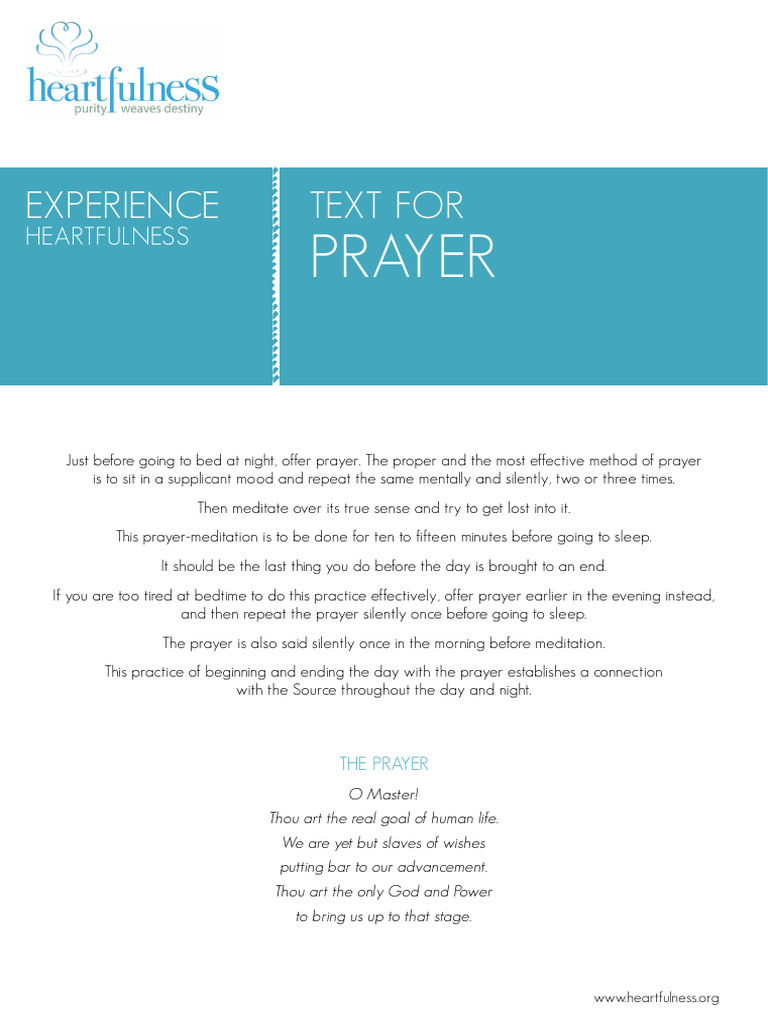 heartfulness
purity weaves destiny

EXPERIENCE
HEARTFULNESS

TEXT FOR
PRAYER

Just before going to bed at night, offer prayer. The proper and the most effective method of prayer is to sit in a supplicant mood and repeat the same mentally and silently, two or three times.

Then meditate over its true sense and try to get lost into it.

This prayer-meditation is to be done for ten to fifteen minutes before going to sleep.

It should be the last thing you do before the day is brought to an end.

If you are too tired at bedtime to do this practice effectively, offer prayer earlier in the evening instead, and then repeat the prayer silently once before going to sleep.

The prayer is also said silently once in the morning before meditation.

This practice of beginning and ending the day with the prayer establishes a connection with the Source throughout the day and night.

THE PRAYER

O Master!
Thou art the real goal of human life.
We are yet but slaves of wishes
putting bar to our advancement.
Thou art the only God and Power
to bring us up to that stage.

www.heartfulness.org